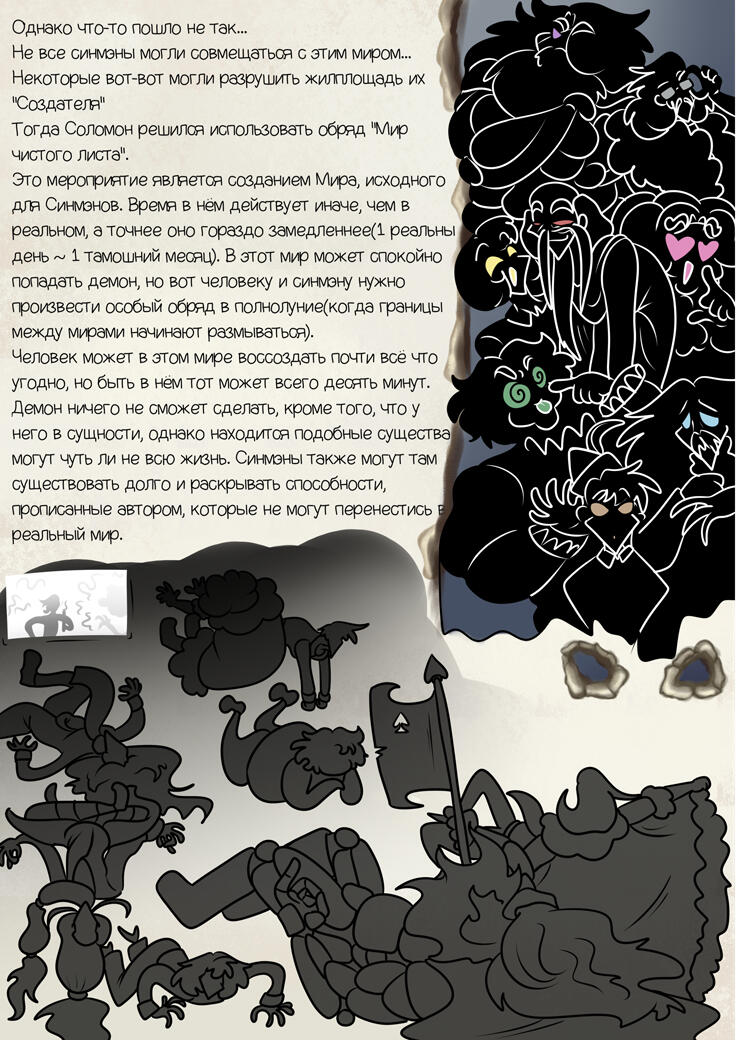 Однако что-то пошло не так...
Не все синмэны могли совмещаться с этим миром...
Некоторые вот-вот могли разрушить жилплощадь их "Создателя"
Тогда Соломон решился использовать обряд "Мир чистого листа".
Это мероприятие является созданием Мира, исходного для Синмэнов. Время в нём действует иначе, чем в реальном, а точнее оно гораздо замедленнее(1 реальны день ~ 1 тамошний месяц). В этот мир может спокойно попадать демон, но вот человеку и синмэну нужно произвести особый обряд в полнолуние(когда границы между мирами начинают размываться).
Человек может в этом мире воссоздать почти всё что угодно, но быть в нём тот может всего десять минут. Демон ничего не сможет сделать, кроме того, что у него в сущности, однако находится подобные существа могут чуть ли не всю жизнь. Синмэны также могут там существовать долго и раскрывать способности, прописанные автором, которые не могут перенестись в реальный мир.